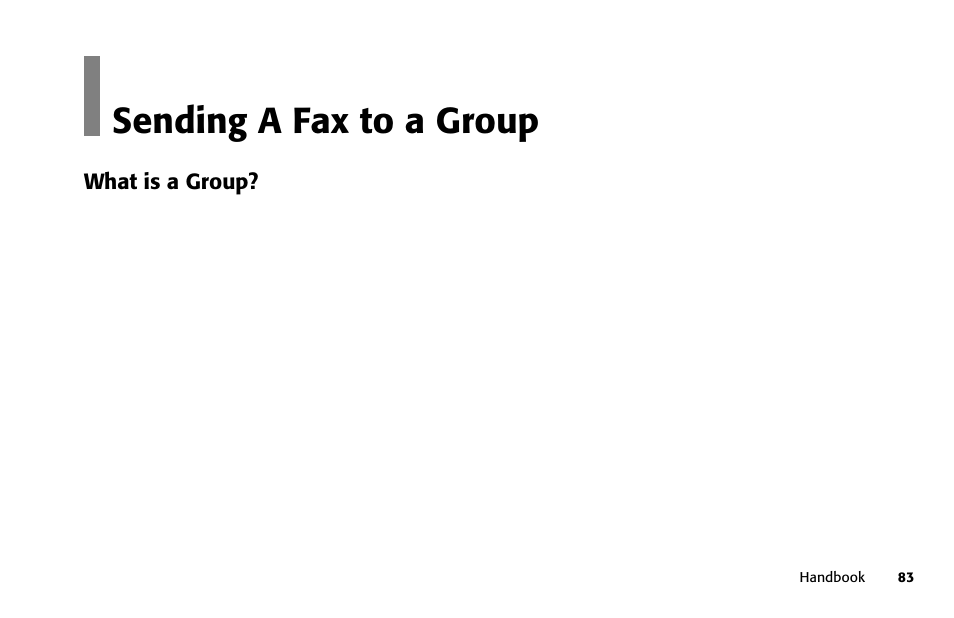 Sending A Fax to a Group

What is a Group?

Handbook 83